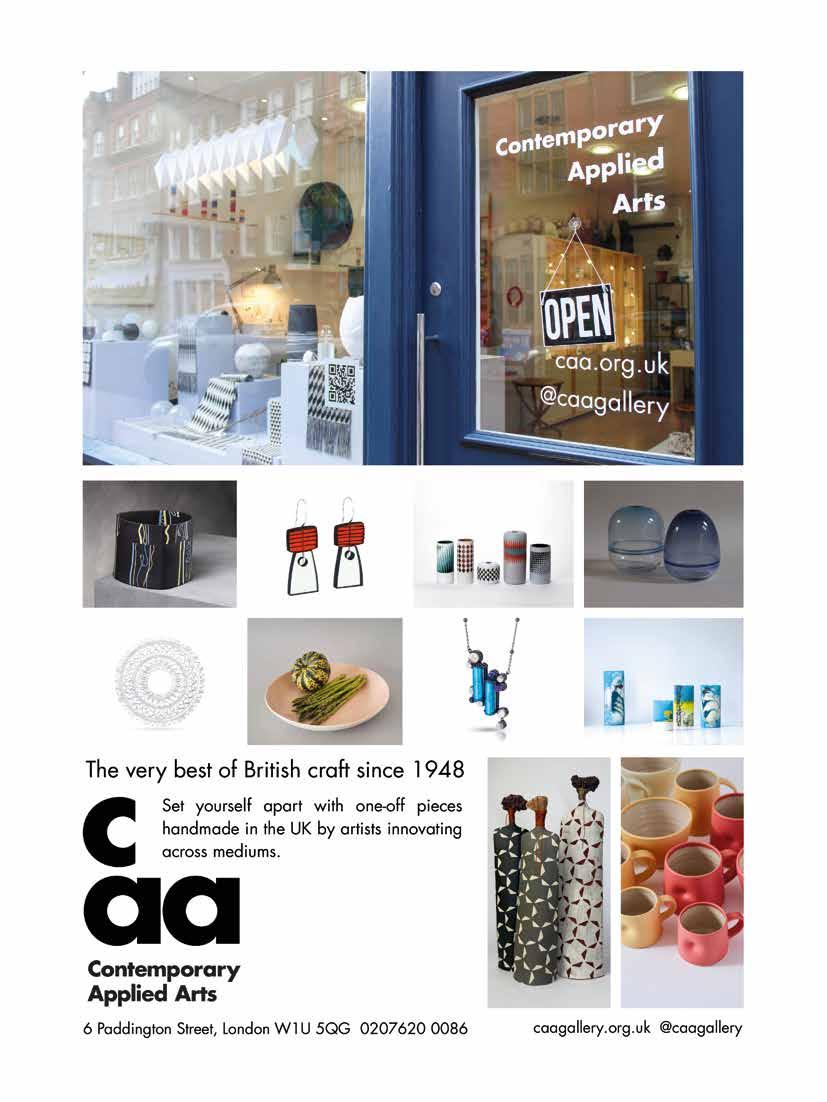 Contemporary Applied Arts

OPEN

caa.org.uk

@caagallery

The very best of British craft since 1948

Set yourself apart with one-off pieces handmade in the UK by artists innovating across mediums.

caa

Contemporary Applied Arts

6 Paddington Street, London W1U 5QG 0207620 0086

caagallery.org.uk @caagallery